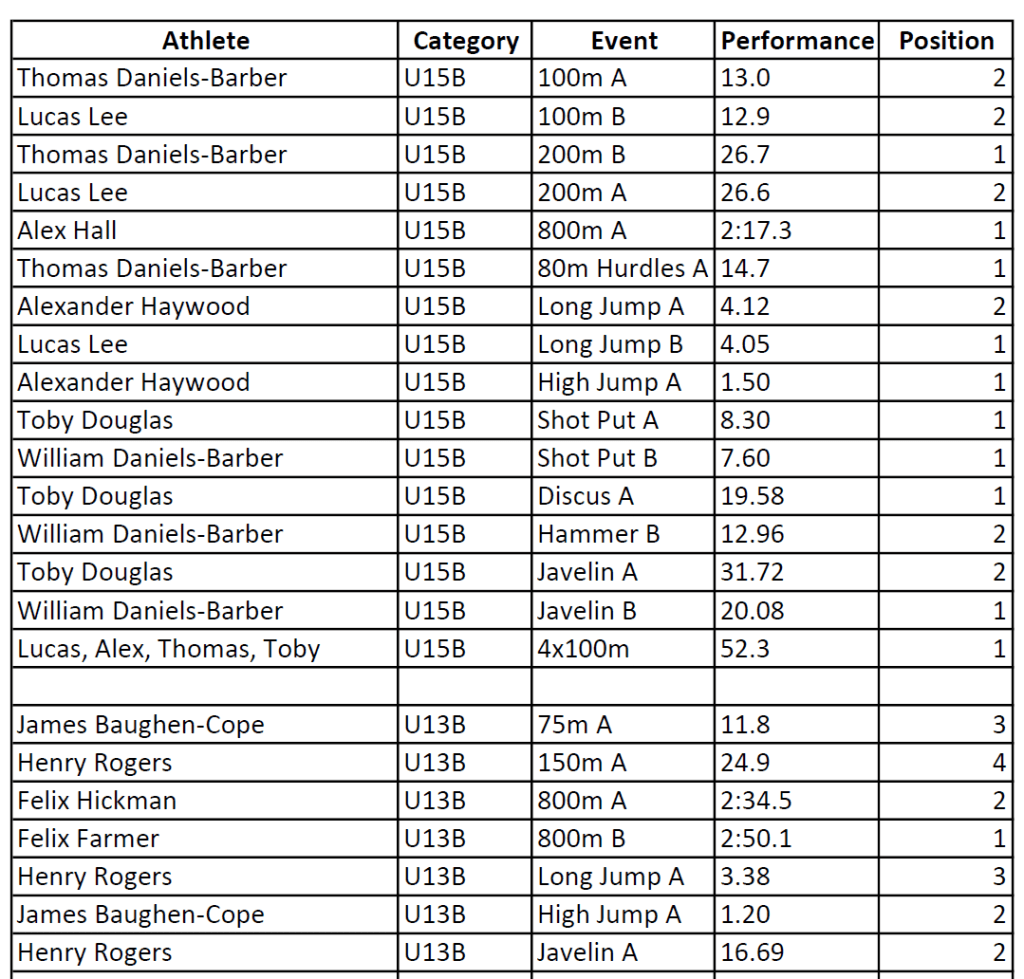 | Athlete | Category | Event | Performance | Position |
|---|---|---|---|---|
| Thomas Daniels-Barber | U15B | 100m A | 13.0 | 2 |
| Lucas Lee | U15B | 100m B | 12.9 | 2 |
| Thomas Daniels-Barber | U15B | 200m B | 26.7 | 1 |
| Lucas Lee | U15B | 200m A | 26.6 | 2 |
| Alex Hall | U15B | 800m A | 2:17.3 | 1 |
| Thomas Daniels-Barber | U15B | 80m Hurdles A | 14.7 | 1 |
| Alexander Haywood | U15B | Long Jump A | 4.12 | 2 |
| Lucas Lee | U15B | Long Jump B | 4.05 | 1 |
| Alexander Haywood | U15B | High Jump A | 1.50 | 1 |
| Toby Douglas | U15B | Shot Put A | 8.30 | 1 |
| William Daniels-Barber | U15B | Shot Put B | 7.60 | 1 |
| Toby Douglas | U15B | Discus A | 19.58 | 1 |
| William Daniels-Barber | U15B | Hammer B | 12.96 | 2 |
| Toby Douglas | U15B | Javelin A | 31.72 | 2 |
| William Daniels-Barber | U15B | Javelin B | 20.08 | 1 |
| Lucas, Alex, Thomas, Toby | U15B | 4x100m | 52.3 | 1 |
| | | | | |
| James Baughen-Cope | U13B | 75m A | 11.8 | 3 |
| Henry Rogers | U13B | 150m A | 24.9 | 4 |
| Felix Hickman | U13B | 800m A | 2:34.5 | 2 |
| Felix Farmer | U13B | 800m B | 2:50.1 | 1 |
| Henry Rogers | U13B | Long Jump A | 3.38 | 3 |
| James Baughen-Cope | U13B | High Jump A | 1.20 | 2 |
| Henry Rogers | U13B | Javelin A | 16.69 | 2 |